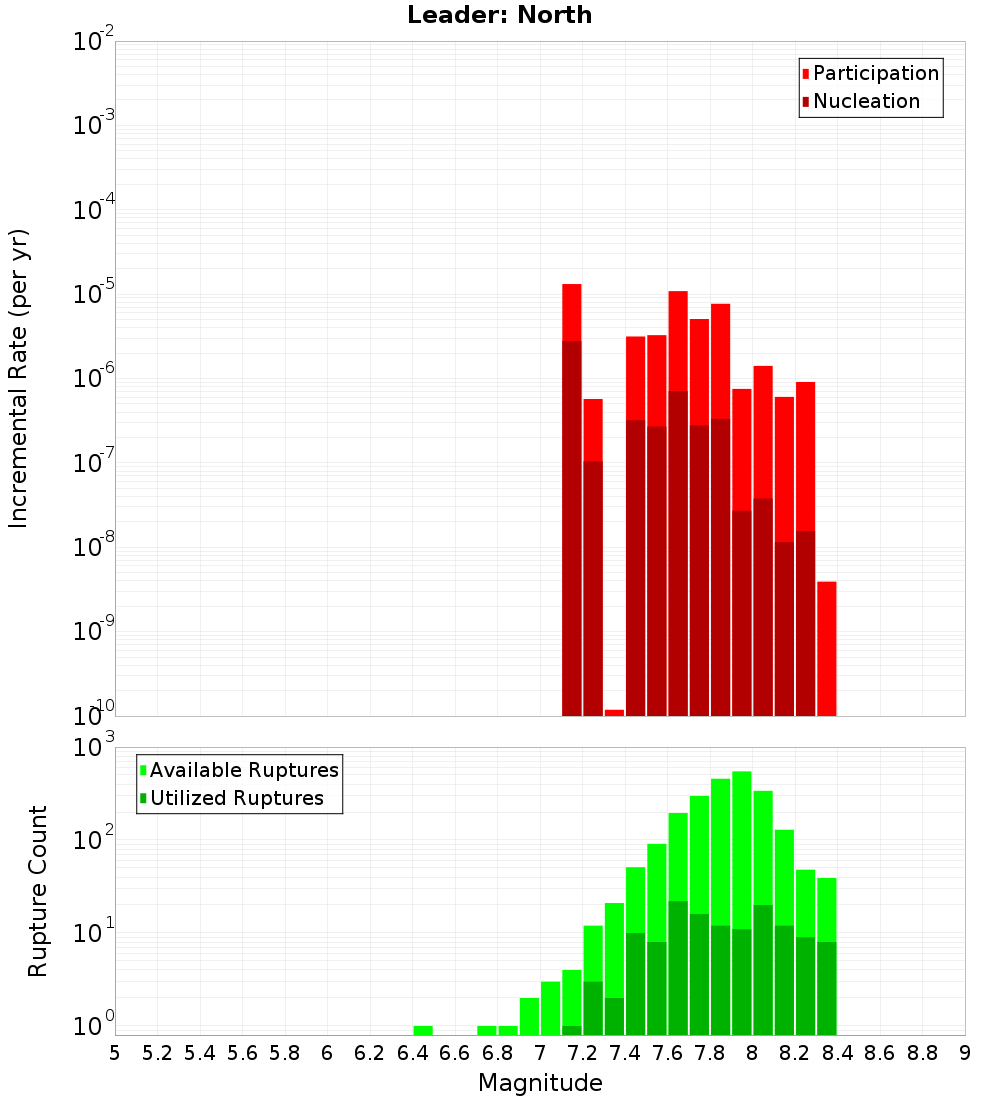 Leader: North

Participation
Nucleation

Incremental Rate (per yr)

$10^{-2}$
$10^{-3}$
$10^{-4}$
$10^{-5}$
$10^{-6}$
$10^{-7}$
$10^{-8}$
$10^{-9}$
$10^{-10}$

Available Ruptures
Utilized Ruptures

Rupture Count

$10^{3}$
$10^{2}$
$10^{1}$
$10^{0}$

5 5.2 5.4 5.6 5.8 6 6.2 6.4 6.6 6.8 7 7.2 7.4 7.6 7.8 8 8.2 8.4 8.6 8.8 9

Magnitude